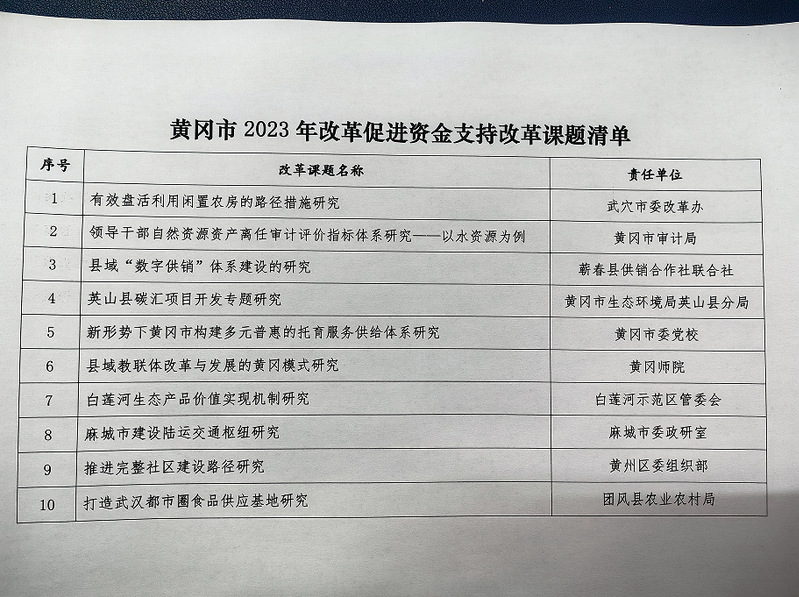 黄冈市2023年改革促进资金支持改革课题清单

| 序号 | 改革课题名称 | 责任单位 |
|---|---|---|
| 1 | 有效盘活利用闲置农房的路径措施研究 | 武穴市委改革办 |
| 2 | 领导干部自然资源资产离任审计评价指标体系研究——以水资源为例 | 黄冈市审计局 |
| 3 | 县域“数字供销”体系建设的研究 | 蕲春县供销合作社联合社 |
| 4 | 英山县碳汇项目开发专题研究 | 黄冈市生态环境局英山县分局 |
| 5 | 新形势下黄冈市构建多元普惠的托育服务供给体系研究 | 黄冈市委党校 |
| 6 | 县域教联体改革与发展的黄冈模式研究 | 黄冈师院 |
| 7 | 白莲河生态产品价值实现机制研究 | 白莲河示范区管委会 |
| 8 | 麻城市建设陆运交通枢纽研究 | 麻城市委政研室 |
| 9 | 推进完整社区建设路径研究 | 黄州区委组织部 |
| 10 | 打造武汉都市圈食品供应基地研究 | 团风县农业农村局 |